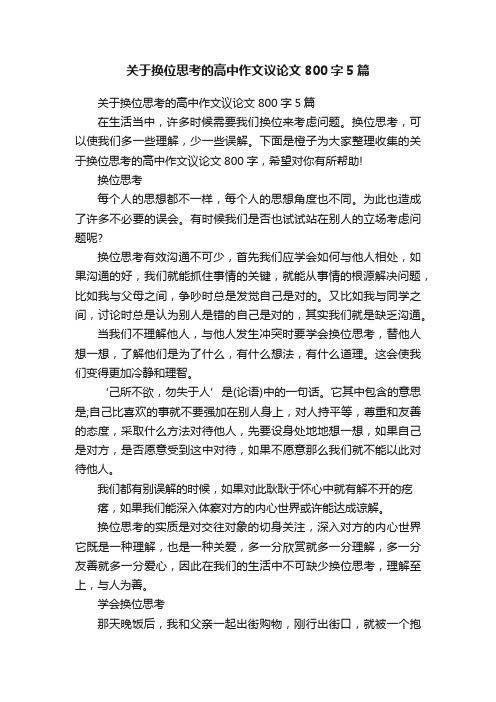 关于换位思考的高中作文议论文 800 字 5 篇

关于换位思考的高中作文议论文 800 字 5 篇

在生活当中，许多时候需要我们换位来考虑问题。换位思考，可以使我们多一些理解，少一些误解。下面是橙子为大家整理收集的关于换位思考的高中作文议论文 800 字，希望对你有所帮助!

换位思考

每个人的思想都不一样，每个人的思想角度也不同。为此也造成了许多不必要的误会。有时候我们是否也试试站在别人的立场考虑问题呢?

换位思考有效沟通不可少，首先我们应学会如何与他人相处，如果沟通的好，我们就能抓住事情的关键，就能从事情的根源解决问题，比如我与父母之间，争吵时总是发觉自己是对的。又比如我与同学之间，讨论时总是认为别人是错的自己是对的，其实我们就是缺乏沟通。

当我们不理解他人，与他人发生冲突时要学会换位思考，替他人想一想，了解他们是为了什么，有什么想法，有什么道理。这会使我们变得更加冷静和理智。

‘己所不欲，勿失于人’是(论语)中的一句话。它其中包含的意思是;自己比喜欢的事就不要强加在别人身上，对人持平等，尊重和友善的态度，采取什么方法对待他人，先要设身处地地想一想，如果自己是对方，是否愿意受到这中对待，如果不愿意那么我们就不能以此对待他人。

我们都有别误解的时候，如果对此耿耿于怀心中就有解不开的疙瘩，如果我们能深入体察对方的内心世界或许能达成谅解。

换位思考的实质是对交往对象的切身关注，深入对方的内心世界它既是一种理解，也是一种关爱，多一分欣赏就多一分理解，多一分友善就多一分爱心，因此在我们的生活中不可缺少换位思考，理解至上，与人为善。

学会换位思考

那天晚饭后，我和父亲一起出街购物，刚行出街口，就被一个抱